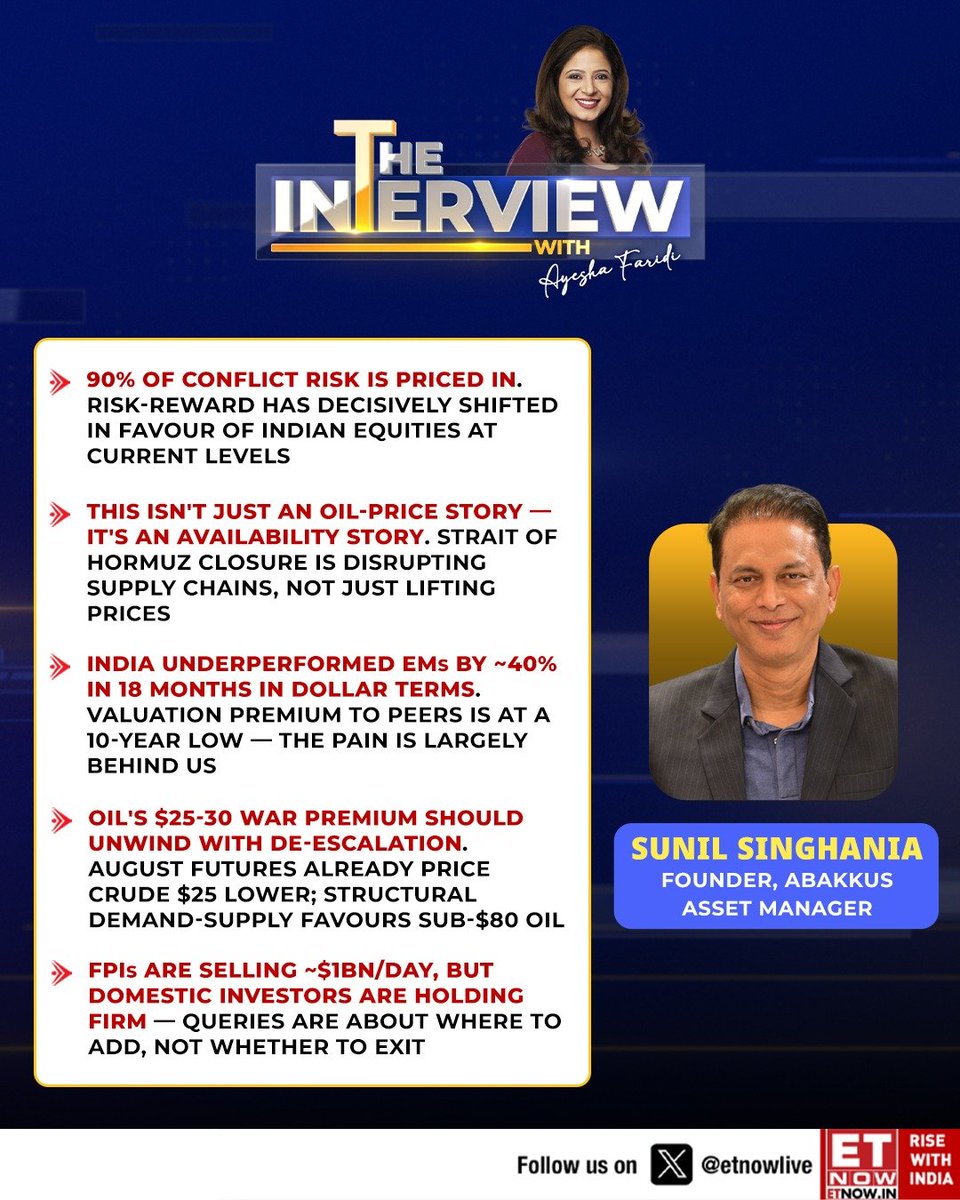 THE INTERVIEW WITH Ayesha Faridi

90% OF CONFLICT RISK IS PRICED IN. RISK-REWARD HAS DECISIVELY SHIFTED IN FAVOUR OF INDIAN EQUITIES AT CURRENT LEVELS

THIS ISN'T JUST AN OIL-PRICE STORY — IT'S AN AVAILABILITY STORY. STRAIT OF HORMUZ CLOSURE IS DISRUPTING SUPPLY CHAINS, NOT JUST LIFTING PRICES

INDIA UNDERPERFORMED EMs BY ~40% IN 18 MONTHS IN DOLLAR TERMS. VALUATION PREMIUM TO PEERS IS AT A 10-YEAR LOW — THE PAIN IS LARGELY BEHIND US

OIL'S $25-30 WAR PREMIUM SHOULD UNWIND WITH DE-ESCALATION. AUGUST FUTURES ALREADY PRICE CRUDE $25 LOWER; STRUCTURAL DEMAND-SUPPLY FAVOURS SUB-$80 OIL

FPIs ARE SELLING ~$1BN/DAY, BUT DOMESTIC INVESTORS ARE HOLDING FIRM — QUERIES ARE ABOUT WHERE TO ADD, NOT WHETHER TO EXIT

SUNIL SINGHANIA
FOUNDER, ABAKKUS ASSET MANAGER

Follow us on @etnowlive

ET NOW ETNOW.IN RISE WITH INDIA